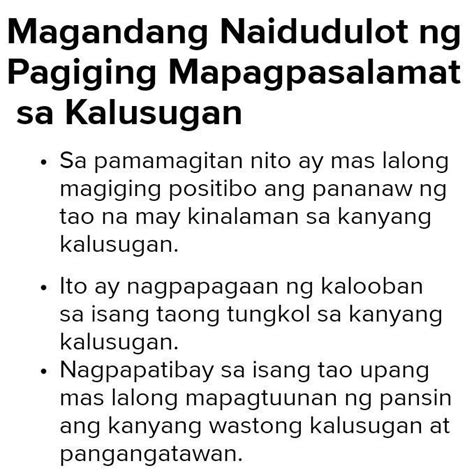 Magandang Naidudulot ng Pagiging Mapagpasalamat sa Kalusugan

• Sa pamamagitan nito ay mas lalong magiging positibo ang pananaw ng tao na may kinalaman sa kanyang kalusugan.

• Ito ay nagpapagaan ng kalooban sa isang taong tungkol sa kanyang kalusugan.
• Nagpapatibay sa isang tao upang mas lalong mapagtuunan ng pansin ang kanyang wastong kalusugan at pangangatawan.